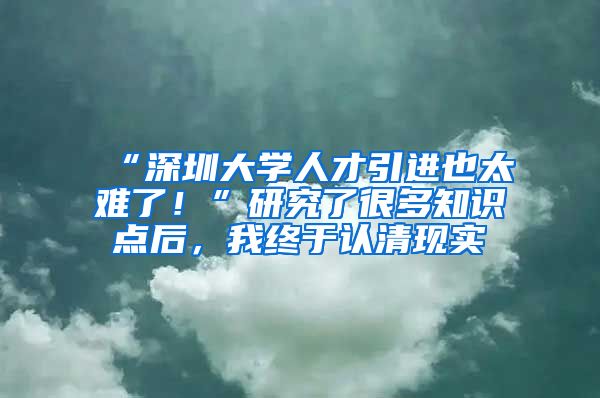 “深圳大学人才引进也太难了！”研究了很多知识点后，我终于认清现实